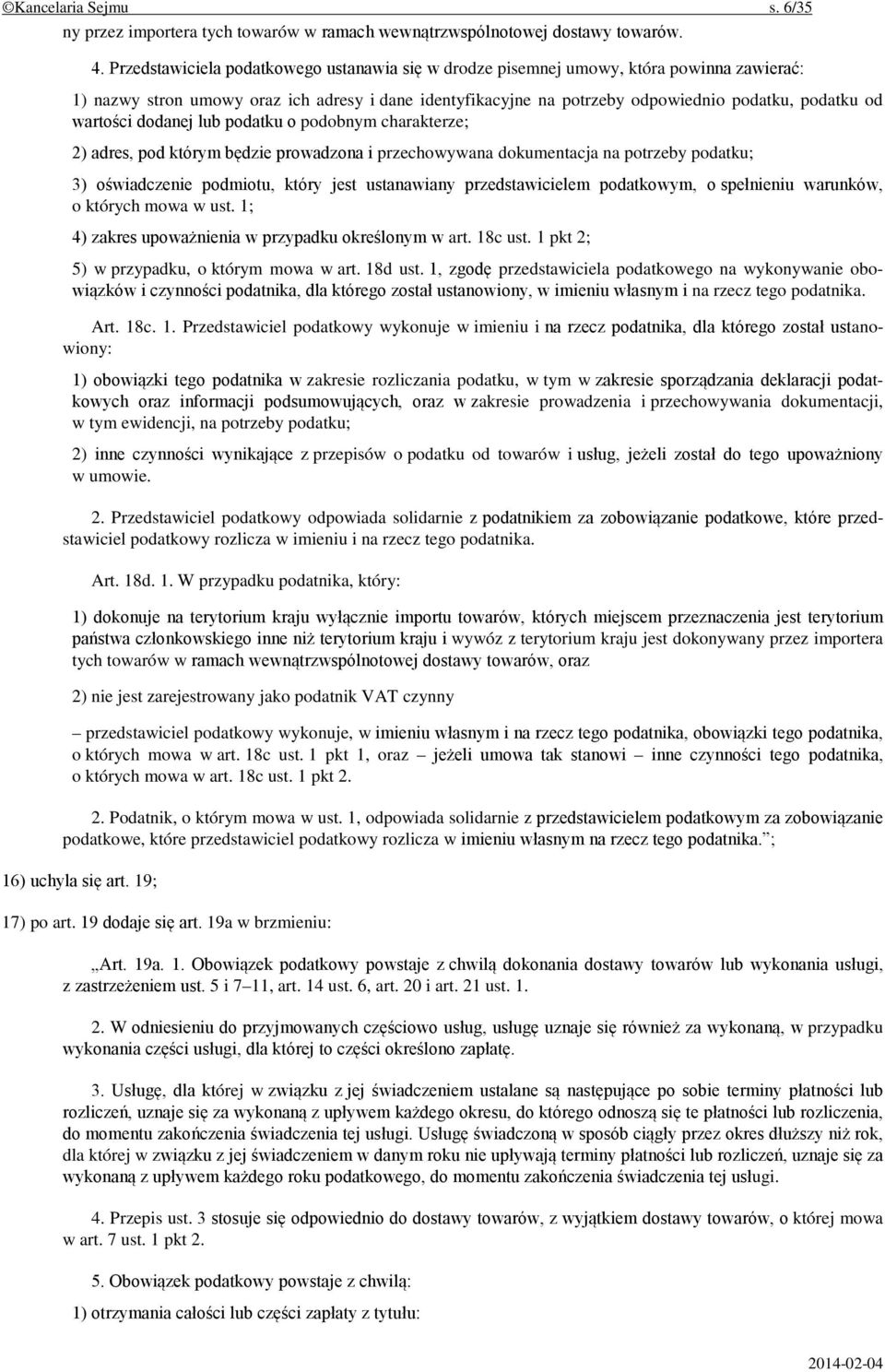 ©Kancelaria Sejmu s. 6/35

ny przez importera tych towarów w ramach wewnątrzwspólnotowej dostawy towarów.

4. Przedstawiciela podatkowego ustanawia się w drodze pisemnej umowy, która powinna zawierać:

1) nazwy stron umowy oraz ich adresy i dane identyfikacyjne na potrzeby odpowiednio podatku, podatku od wartości dodanej lub podatku o podobnym charakterze;

2) adres, pod którym będzie prowadzona i przechowywana dokumentacja na potrzeby podatku;

3) oświadczenie podmiotu, który jest ustanawiany przedstawicielem podatkowym, o spełnieniu warunków, o których mowa w ust. 1;

4) zakres upoważnienia w przypadku określonym w art. 18c ust. 1 pkt 2;

5) w przypadku, o którym mowa w art. 18d ust. 1, zgodę przedstawiciela podatkowego na wykonywanie obowiązków i czynności podatnika, dla którego został ustanowiony, w imieniu własnym i na rzecz tego podatnika.

Art. 18c. 1. Przedstawiciel podatkowy wykonuje w imieniu i na rzecz podatnika, dla którego został ustanowiony:

1) obowiązki tego podatnika w zakresie rozliczania podatku, w tym w zakresie sporządzania deklaracji podatkowych oraz informacji podsumowujących, oraz w zakresie prowadzenia i przechowywania dokumentacji, w tym ewidencji, na potrzeby podatku;

2) inne czynności wynikające z przepisów o podatku od towarów i usług, jeżeli został do tego upoważniony w umowie.

2. Przedstawiciel podatkowy odpowiada solidarnie z podatnikiem za zobowiązanie podatkowe, które przedstawiciel podatkowy rozlicza w imieniu i na rzecz tego podatnika.

Art. 18d. 1. W przypadku podatnika, który:

1) dokonuje na terytorium kraju wyłącznie importu towarów, których miejscem przeznaczenia jest terytorium państwa członkowskiego inne niż terytorium kraju i wywóz z terytorium kraju jest dokonywany przez importera tych towarów w ramach wewnątrzwspólnotowej dostawy towarów, oraz

2) nie jest zarejestrowany jako podatnik VAT czynny

– przedstawiciel podatkowy wykonuje, w imieniu własnym i na rzecz tego podatnika, obowiązki tego podatnika, o których mowa w art. 18c ust. 1 pkt 1, oraz – jeżeli umowa tak stanowi – inne czynności tego podatnika, o których mowa w art. 18c ust. 1 pkt 2.

2. Podatnik, o którym mowa w ust. 1, odpowiada solidarnie z przedstawicielem podatkowym za zobowiązanie podatkowe, które przedstawiciel podatkowy rozlicza w imieniu własnym na rzecz tego podatnika.”;

16) uchyla się art. 19;

17) po art. 19 dodaje się art. 19a w brzmieniu:

„Art. 19a. 1. Obowiązek podatkowy powstaje z chwilą dokonania dostawy towarów lub wykonania usługi, z zastrzeżeniem ust. 5 i 7–11, art. 14 ust. 6, art. 20 i art. 21 ust. 1.

2. W odniesieniu do przyjmowanych częściowo usług, usługę uznaje się również za wykonaną, w przypadku wykonania części usługi, dla której to części określono zapłatę.

3. Usługę, dla której w związku z jej świadczeniem ustalane są następujące po sobie terminy płatności lub rozliczeń, uznaje się za wykonaną z upływem każdego okresu, do którego odnoszą się te płatności lub rozliczenia, do momentu zakończenia świadczenia tej usługi. Usługę świadczoną w sposób ciągły przez okres dłuższy niż rok, dla której w związku z jej świadczeniem w danym roku nie upływają terminy płatności lub rozliczeń, uznaje się za wykonaną z upływem każdego roku podatkowego, do momentu zakończenia świadczenia tej usługi.

4. Przepis ust. 3 stosuje się odpowiednio do dostawy towarów, z wyjątkiem dostawy towarów, o której mowa w art. 7 ust. 1 pkt 2.

5. Obowiązek podatkowy powstaje z chwilą:

1) otrzymania całości lub części zapłaty z tytułu:

2014-02-04